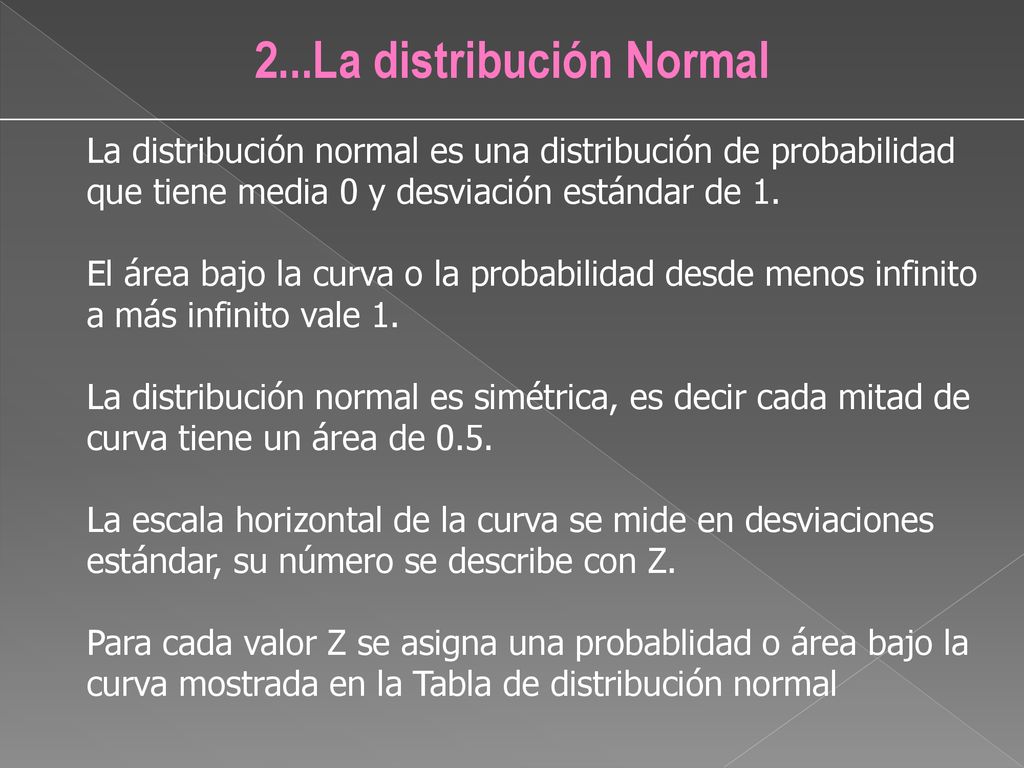 2...La distribución Normal

La distribución normal es una distribución de probabilidad que tiene media 0 y desviación estándar de 1.

El área bajo la curva o la probabilidad desde menos infinito a más infinito vale 1.

La distribución normal es simétrica, es decir cada mitad de curva tiene un área de 0.5.

La escala horizontal de la curva se mide en desviaciones estándar, su número se describe con Z.

Para cada valor Z se asigna una probablidad o área bajo la curva mostrada en la Tabla de distribución normal